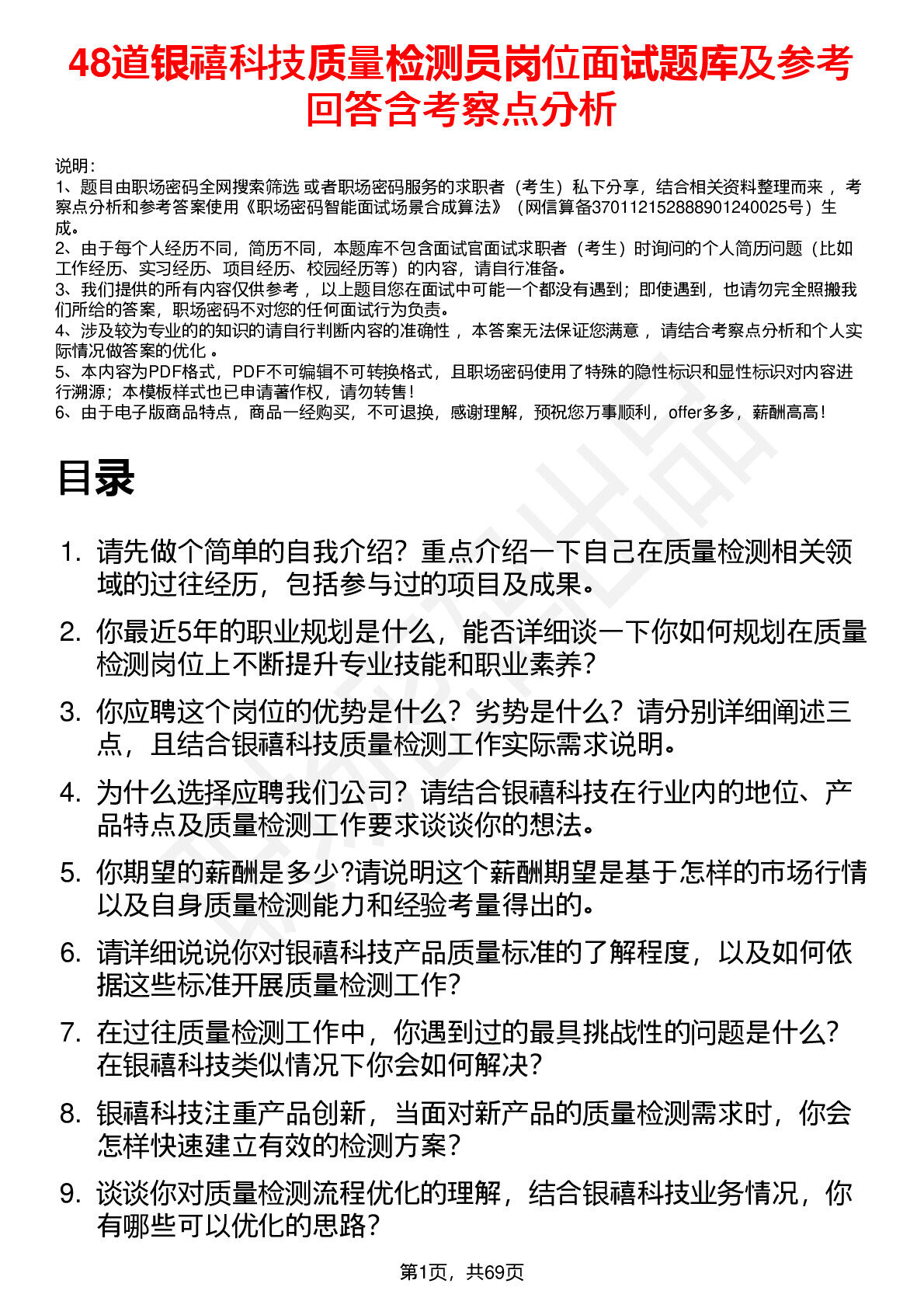 48道银禧科技质量检测员岗位面试题库及参考回答含考察点分析

说明：
1、题目由职场密码全网搜索筛选 或者职场密码服务的求职者（考生）私下分享，结合相关资料整理而来 ，考察点分析和参考答案使用《职场密码智能面试场景合成算法》（网信算备370112152888901240025号）生成。
2、由于每个人经历不同，简历不同，本题库不包含面试官面试求职者（考生）时询问的个人简历问题（比如工作经历、实习经历、项目经历、校园经历等）的内容，请自行准备。
3、我们提供的所有内容仅供参考 ，以上题目您在面试中可能一个都没有遇到；即使遇到，也请勿完全照搬我们所给的答案，职场密码不对您的任何面试行为负责。
4、涉及较为专业的的知识的请自行判断内容的准确性 ，本答案无法保证您满意 ，请结合考察点分析和个人实际情况做答案的优化 。
5、本内容为PDF格式，PDF不可编辑不可转换格式，且职场密码使用了特殊的隐性标识和显性标识对内容进行溯源；本模板样式也已申请著作权，请勿转售！
6、由于电子版商品特点，商品一经购买，不可退换，感谢理解，预祝您万事顺利，offer多多，薪酬高高！

目录

1. 请先做个简单的自我介绍？重点介绍一下自己在质量检测相关领域的过往经历，包括参与过的项目及成果。
2. 你最近5年的职业规划是什么，能否详细谈一下你如何规划在质量检测岗位上不断提升专业技能和职业素养？
3. 你应聘这个岗位的优势是什么？劣势是什么？请分别详细阐述三点，且结合银禧科技质量检测工作实际需求说明。
4. 为什么选择应聘我们公司？请结合银禧科技在行业内的地位、产品特点及质量检测工作要求谈谈你的想法。
5. 你期望的薪酬是多少?请说明这个薪酬期望是基于怎样的市场行情以及自身质量检测能力和经验考量得出的。
6. 请详细说说你对银禧科技产品质量标准的了解程度，以及如何依据这些标准开展质量检测工作？
7. 在过往质量检测工作中，你遇到过的最具挑战性的问题是什么？在银禧科技类似情况下你会如何解决？
8. 银禧科技注重产品创新，当面对新产品的质量检测需求时，你会怎样快速建立有效的检测方案？
9. 谈谈你对质量检测流程优化的理解，结合银禧科技业务情况，你有哪些可以优化的思路？

第1页，共69页